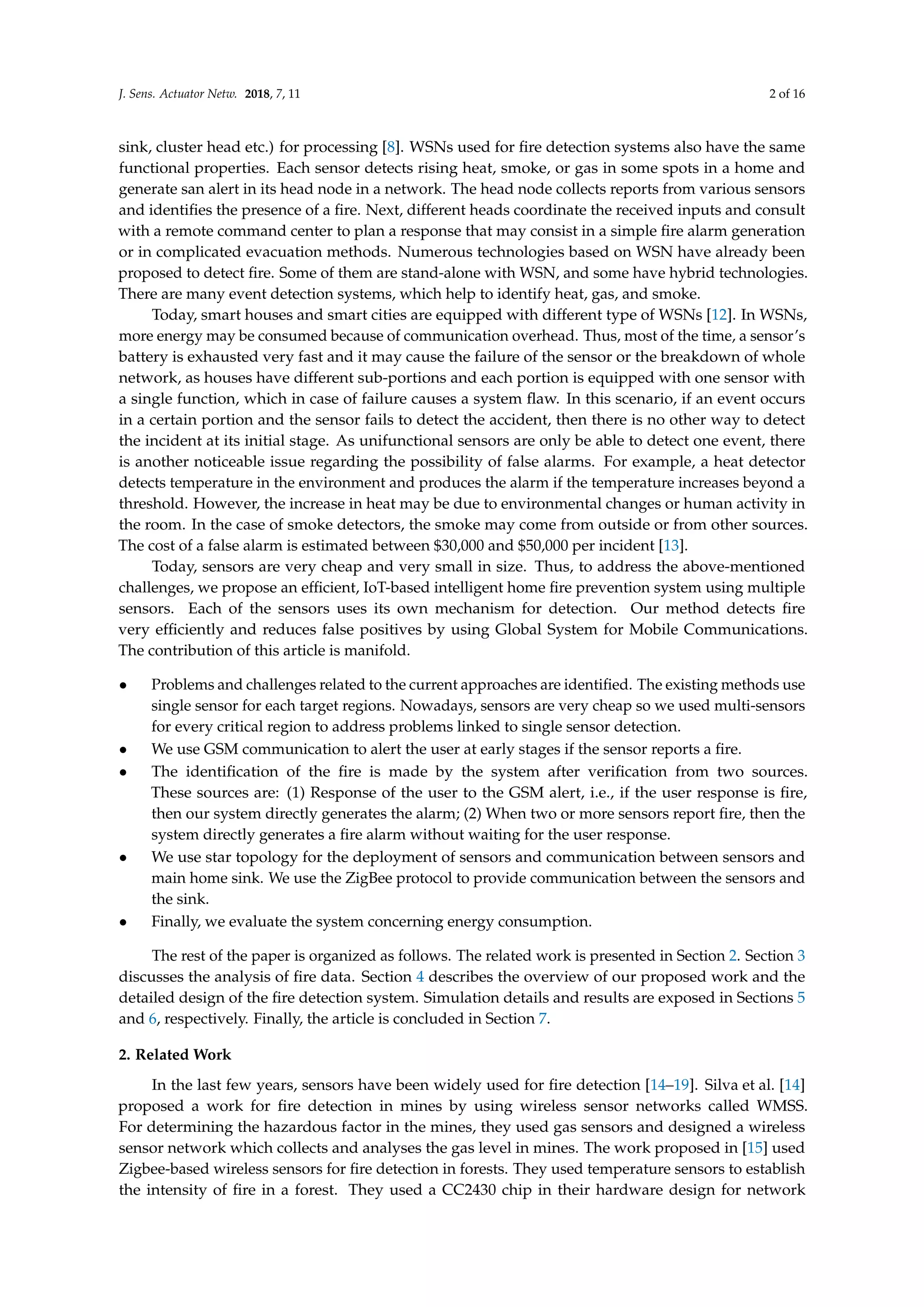 J. Sens. Actuator Netw. 2018, 7, 11

2 of 16

sink, cluster head etc.) for processing [8]. WSNs used for fire detection systems also have the same functional properties. Each sensor detects rising heat, smoke, or gas in some spots in a home and generate san alert in its head node in a network. The head node collects reports from various sensors and identifies the presence of a fire. Next, different heads coordinate the received inputs and consult with a remote command center to plan a response that may consist in a simple fire alarm generation or in complicated evacuation methods. Numerous technologies based on WSN have already been proposed to detect fire. Some of them are stand-alone with WSN, and some have hybrid technologies. There are many event detection systems, which help to identify heat, gas, and smoke.

Today, smart houses and smart cities are equipped with different type of WSNs [12]. In WSNs, more energy may be consumed because of communication overhead. Thus, most of the time, a sensor's battery is exhausted very fast and it may cause the failure of the sensor or the breakdown of whole network, as houses have different sub-portions and each portion is equipped with one sensor with a single function, which in case of failure causes a system flaw. In this scenario, if an event occurs in a certain portion and the sensor fails to detect the accident, then there is no other way to detect the incident at its initial stage. As unifunctional sensors are only be able to detect one event, there is another noticeable issue regarding the possibility of false alarms. For example, a heat detector detects temperature in the environment and produces the alarm if the temperature increases beyond a threshold. However, the increase in heat may be due to environmental changes or human activity in the room. In the case of smoke detectors, the smoke may come from outside or from other sources. The cost of a false alarm is estimated between \$30,000 and \$50,000 per incident [13].

Today, sensors are very cheap and very small in size. Thus, to address the above-mentioned challenges, we propose an efficient, IoT-based intelligent home fire prevention system using multiple sensors. Each of the sensors uses its own mechanism for detection. Our method detects fire very efficiently and reduces false positives by using Global System for Mobile Communications. The contribution of this article is manifold.

• Problems and challenges related to the current approaches are identified. The existing methods use single sensor for each target regions. Nowadays, sensors are very cheap so we used multi-sensors for every critical region to address problems linked to single sensor detection.
• We use GSM communication to alert the user at early stages if the sensor reports a fire.
• The identification of the fire is made by the system after verification from two sources. These sources are: (1) Response of the user to the GSM alert, i.e., if the user response is fire, then our system directly generates the alarm; (2) When two or more sensors report fire, then the system directly generates a fire alarm without waiting for the user response.
• We use star topology for the deployment of sensors and communication between sensors and main home sink. We use the ZigBee protocol to provide communication between the sensors and the sink.
• Finally, we evaluate the system concerning energy consumption.

The rest of the paper is organized as follows. The related work is presented in Section 2. Section 3 discusses the analysis of fire data. Section 4 describes the overview of our proposed work and the detailed design of the fire detection system. Simulation details and results are exposed in Sections 5 and 6, respectively. Finally, the article is concluded in Section 7.

2. Related Work

In the last few years, sensors have been widely used for fire detection [14–19]. Silva et al. [14] proposed a work for fire detection in mines by using wireless sensor networks called WMSS. For determining the hazardous factor in the mines, they used gas sensors and designed a wireless sensor network which collects and analyses the gas level in mines. The work proposed in [15] used Zigbee-based wireless sensors for fire detection in forests. They used temperature sensors to establish the intensity of fire in a forest. They used a CC2430 chip in their hardware design for network